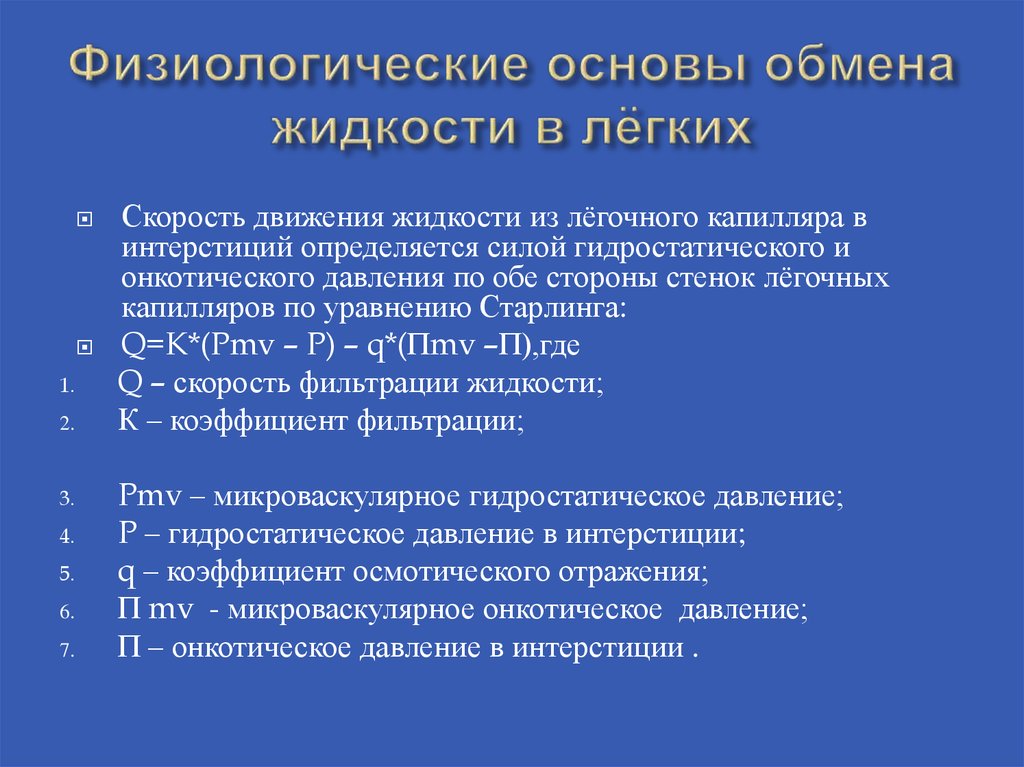 Физиологические основы обмена жидкости в лёгких

Скорость движения жидкости из лёгочного капилляра в интерстиций определяется силой гидростатического и онкотического давления по обе стороны стенок лёгочных капилляров по уравнению Старлинга:

Q=K*(Pmv – P) – q*(Пmv –П),где

1. Q – скорость фильтрации жидкости;
2. К – коэффициент фильтрации;

3. Pmv – микроваскулярное гидростатическое давление;
4. P – гидростатическое давление в интерстиции;
5. q – коэффициент осмотического отражения;
6. П mv - микроваскулярное онкотическое давление;
7. П – онкотическое давление в интерстиции .